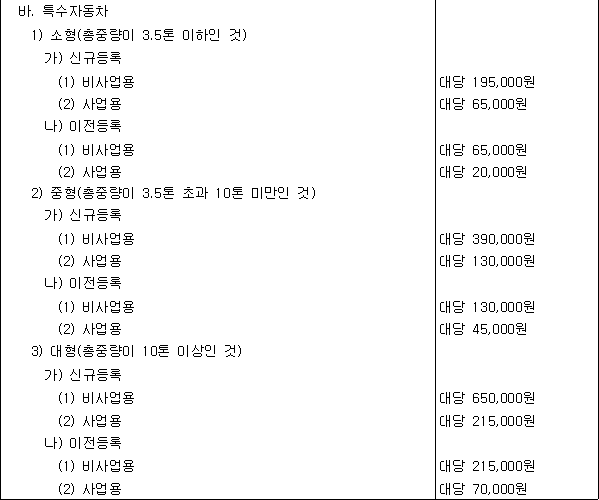 | | |
|---|---|
| 바. 특수자동차 | |
| 1) 소형(총중량이 3.5톤 이하인 것) | |
| 가) 신규등록 | |
| (1) 비사업용 | 대당 195,000원 |
| (2) 사업용 | 대당 65,000원 |
| 나) 이전등록 | |
| (1) 비사업용 | 대당 65,000원 |
| (2) 사업용 | 대당 20,000원 |
| 2) 중형(총중량이 3.5톤 초과 10톤 미만인 것) | |
| 가) 신규등록 | |
| (1) 비사업용 | 대당 390,000원 |
| (2) 사업용 | 대당 130,000원 |
| 나) 이전등록 | |
| (1) 비사업용 | 대당 130,000원 |
| (2) 사업용 | 대당 45,000원 |
| 3) 대형(총중량이 10톤 이상인 것) | |
| 가) 신규등록 | |
| (1) 비사업용 | 대당 650,000원 |
| (2) 사업용 | 대당 215,000원 |
| 나) 이전등록 | |
| (1) 비사업용 | 대당 215,000원 |
| (2) 사업용 | 대당 70,000원 |